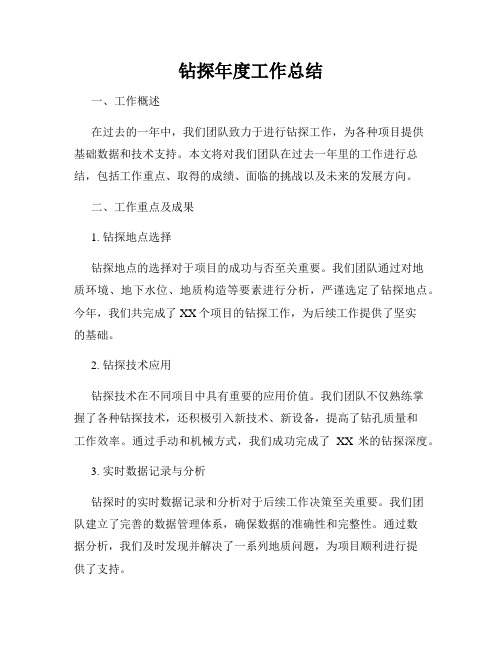 钻探年度工作总结

一、工作概述

在过去的一年中，我们团队致力于进行钻探工作，为各种项目提供基础数据和技术支持。本文将对我们团队在过去一年里的工作进行总结，包括工作重点、取得的成绩、面临的挑战以及未来的发展方向。

二、工作重点及成果

1. 钻探地点选择

钻探地点的选择对于项目的成功与否至关重要。我们团队通过对地质环境、地下水位、地质构造等要素进行分析，严谨选定了钻探地点。今年，我们共完成了 XX 个项目的钻探工作，为后续工作提供了坚实的基础。

2. 钻探技术应用

钻探技术在不同项目中具有重要的应用价值。我们团队不仅熟练掌握了各种钻探技术，还积极引入新技术、新设备，提高了钻孔质量和工作效率。通过手动和机械方式，我们成功完成了 XX 米的钻探深度。

3. 实时数据记录与分析

钻探时的实时数据记录和分析对于后续工作决策至关重要。我们团队建立了完善的数据管理体系，确保数据的准确性和完整性。通过数据分析，我们及时发现并解决了一系列地质问题，为项目顺利进行提供了支持。